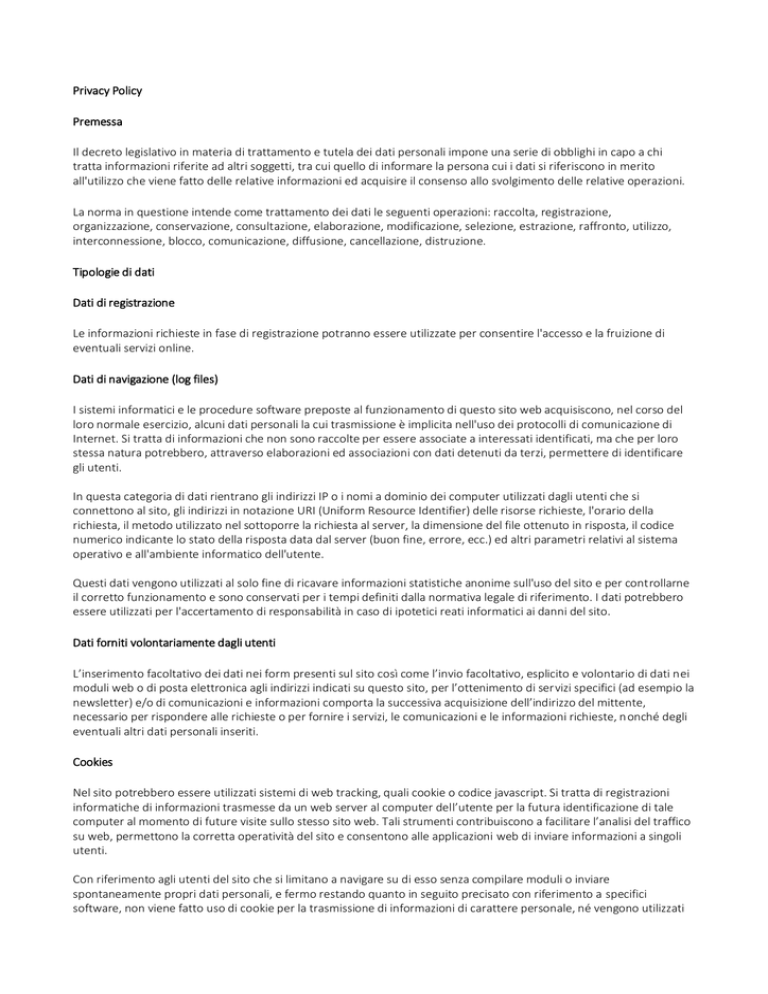 Privacy Policy

Premessa

Il decreto legislativo in materia di trattamento e tutela dei dati personali impone una serie di obblighi in capo a chi tratta informazioni riferite ad altri soggetti, tra cui quello di informare la persona cui i dati si riferiscono in merito all'utilizzo che viene fatto delle relative informazioni ed acquisire il consenso allo svolgimento delle relative operazioni.

La norma in questione intende come trattamento dei dati le seguenti operazioni: raccolta, registrazione, organizzazione, conservazione, consultazione, elaborazione, modificazione, selezione, estrazione, raffronto, utilizzo, interconnessione, blocco, comunicazione, diffusione, cancellazione, distruzione.

Tipologie di dati

Dati di registrazione

Le informazioni richieste in fase di registrazione potranno essere utilizzate per consentire l'accesso e la fruizione di eventuali servizi online.

Dati di navigazione (log files)

I sistemi informatici e le procedure software preposte al funzionamento di questo sito web acquisiscono, nel corso del loro normale esercizio, alcuni dati personali la cui trasmissione è implicita nell'uso dei protocolli di comunicazione di Internet. Si tratta di informazioni che non sono raccolte per essere associate a interessati identificati, ma che per loro stessa natura potrebbero, attraverso elaborazioni ed associazioni con dati detenuti da terzi, permettere di identificare gli utenti.

In questa categoria di dati rientrano gli indirizzi IP o i nomi a dominio dei computer utilizzati dagli utenti che si connettono al sito, gli indirizzi in notazione URI (Uniform Resource Identifier) delle risorse richieste, l'orario della richiesta, il metodo utilizzato nel sottoporre la richiesta al server, la dimensione del file ottenuto in risposta, il codice numerico indicante lo stato della risposta data dal server (buon fine, errore, ecc.) ed altri parametri relativi al sistema operativo e all'ambiente informatico dell'utente.

Questi dati vengono utilizzati al solo fine di ricavare informazioni statistiche anonime sull'uso del sito e per controllarne il corretto funzionamento e sono conservati per i tempi definiti dalla normativa legale di riferimento. I dati potrebbero essere utilizzati per l'accertamento di responsabilità in caso di ipotetici reati informatici ai danni del sito.

Dati forniti volontariamente dagli utenti

L'inserimento facoltativo dei dati nei form presenti sul sito così come l'invio facoltativo, esplicito e volontario di dati nei moduli web o di posta elettronica agli indirizzi indicati su questo sito, per l'ottenimento di servizi specifici (ad esempio la newsletter) e/o di comunicazioni e informazioni comporta la successiva acquisizione dell'indirizzo del mittente, necessario per rispondere alle richieste o per fornire i servizi, le comunicazioni e le informazioni richieste, nonché degli eventuali altri dati personali inseriti.

Cookies

Nel sito potrebbero essere utilizzati sistemi di web tracking, quali cookie o codice javascript. Si tratta di registrazioni informatiche di informazioni trasmesse da un web server al computer dell'utente per la futura identificazione di tale computer al momento di future visite sullo stesso sito web. Tali strumenti contribuiscono a facilitare l'analisi del traffico su web, permettono la corretta operatività del sito e consentono alle applicazioni web di inviare informazioni a singoli utenti.

Con riferimento agli utenti del sito che si limitano a navigare su di esso senza compilare moduli o inviare spontaneamente propri dati personali, e fermo restando quanto in seguito precisato con riferimento a specifici software, non viene fatto uso di cookie per la trasmissione di informazioni di carattere personale, né vengono utilizzati